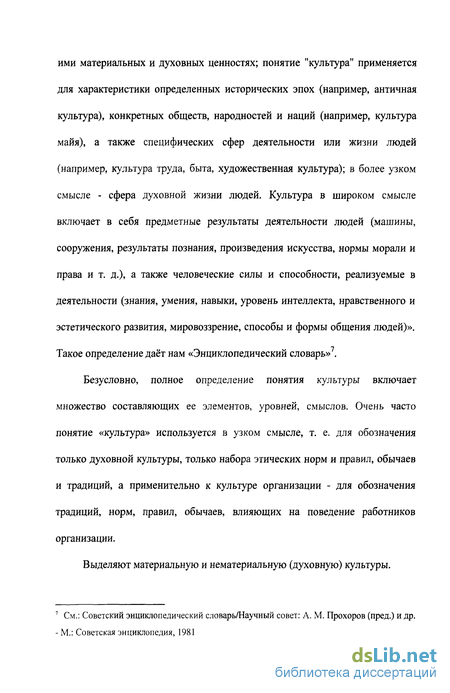 ими материальных и духовных ценностях; понятие "культура" применяется для характеристики определенных исторических эпох (например, античная культура), конкретных обществ, народностей и наций (например, культура майя), а также специфических сфер деятельности или жизни людей (например, культура труда, быта, художественная культура); в более узком смысле - сфера духовной жизни людей. Культура в широком смысле включает в себя предметные результаты деятельности людей (машины, сооружения, результаты познания, произведения искусства, нормы морали и права и т. д.), а также человеческие силы и способности, реализуемые в деятельности (знания, умения, навыки, уровень интеллекта, нравственного и эстетического развития, мировоззрение, способы и формы общения людей)». Такое определение даёт нам «Энциклопедический словарь»$^7$.

Безусловно, полное определение понятия культуры включает множество составляющих ее элементов, уровней, смыслов. Очень часто понятие «культура» используется в узком смысле, т. е. для обозначения только духовной культуры, только набора этических норм и правил, обычаев и традиций, а применительно к культуре организации - для обозначения традиций, норм, правил, обычаев, влияющих на поведение работников организации.

Выделяют материальную и нематериальную (духовную) культуры.

$^7$ См.: Советский энциклопедический словарь/Научный совет: А. М. Прохоров (пред.) и др. - М.: Советская энциклопедия, 1981

dsLib.net
библиотека диссертаций